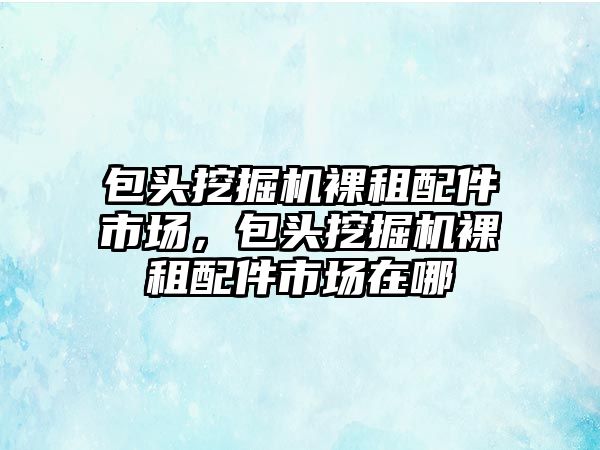 包头挖掘机裸租配件市场，包头挖掘机裸租配件市场在哪